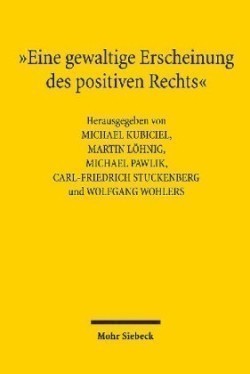 »Eine gewaltige Erscheinung des positiven Rechts«

Herausgegeben von
MICHAEL KUBICIEL,
MARTIN LÖHNIG,
MICHAEL PAWLIK,
CARL-FRIEDRICH STUCKENBERG
und WOLFGANG WOHLERS

Mohr Siebeck